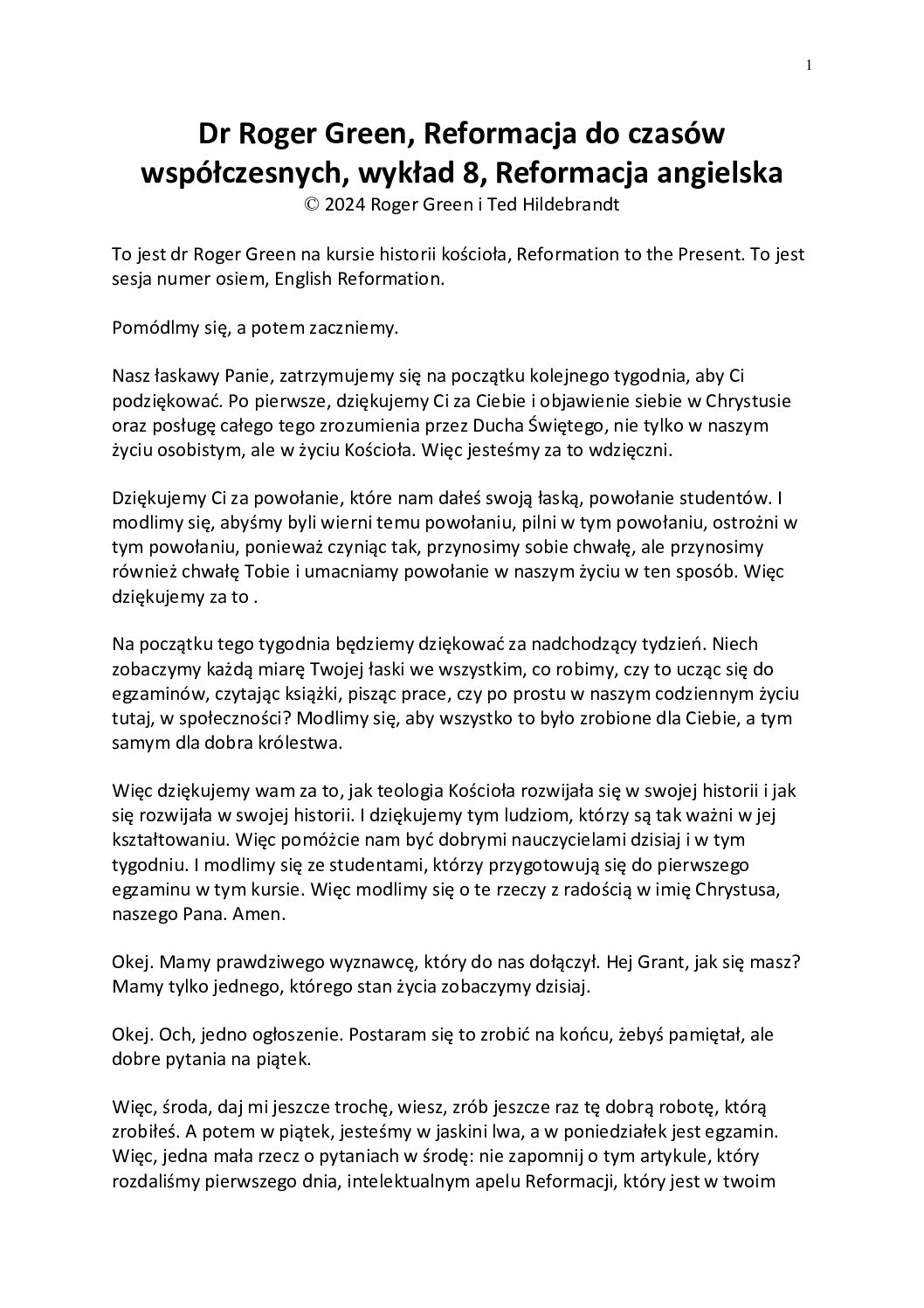 1

Dr Roger Green, Reformacja do czasów współczesnych, wykład 8, Reformacja angielska
© 2024 Roger Green i Ted Hildebrandt

To jest dr Roger Green na kursie historii kościoła, Reformation to the Present. To jest sesja numer osiem, English Reformation.

Pomódlmy się, a potem zaczniemy.

Nasz łaskawy Panie, zatrzymujemy się na początku kolejnego tygodnia, aby Ci podziękować. Po pierwsze, dziękujemy Ci za Ciebie i objawienie siebie w Chrystusie oraz posługę całego tego zrozumienia przez Ducha Świętego, nie tylko w naszym życiu osobistym, ale w życiu Kościoła. Więc jesteśmy za to wdzięczni.

Dziękujemy Ci za powołanie, które nam dałeś swoją łaską, powołanie studentów. I modlimy się, abyśmy byli wierni temu powołaniu, pilni w tym powołaniu, ostrożni w tym powołaniu, ponieważ czyniąc tak, przynosimy sobie chwałę, ale przynosimy również chwałę Tobie i umacniamy powołanie w naszym życiu w ten sposób. Więc dziękujemy za to .

Na początku tego tygodnia będziemy dziękować za nadchodzący tydzień. Niech zobaczymy każdą miarę Twojej łaski we wszystkim, co robimy, czy to ucząc się do egzaminów, czytając książki, pisząc prace, czy po prostu w naszym codziennym życiu tutaj, w społeczności? Modlimy się, aby wszystko to było zrobione dla Ciebie, a tym samym dla dobra królestwa.

Więc dziękujemy wam za to, jak teologia Kościoła rozwijała się w swojej historii i jak się rozwijała w swojej historii. I dziękujemy tym ludziom, którzy są tak ważni w jej kształtowaniu. Więc pomóżcie nam być dobrymi nauczycielami dzisiaj i w tym tygodniu. I modlimy się ze studentami, którzy przygotowują się do pierwszego egzaminu w tym kursie. Więc modlimy się o te rzeczy z radością w imię Chrystusa, naszego Pana. Amen.

Okej. Mamy prawdziwego wyznawcę, który do nas dołączył. Hej Grant, jak się masz? Mamy tylko jednego, którego stan życia zobaczymy dzisiaj.

Okej. Och, jedno ogłoszenie. Postaram się to zrobić na końcu, żebyś pamiętał, ale dobre pytania na piątek.

Więc, środa, daj mi jeszcze trochę, wiesz, zrób jeszcze raz tę dobrą robotę, którą zrobiłeś. A potem w piątek, jesteśmy w jaskini lwa, a w poniedziałek jest egzamin. Więc, jedna mała rzecz o pytaniach w środę: nie zapomnij o tym artykule, który rozdaliśmy pierwszego dnia, intelektualnym apelu Reformacji, który jest w twoim